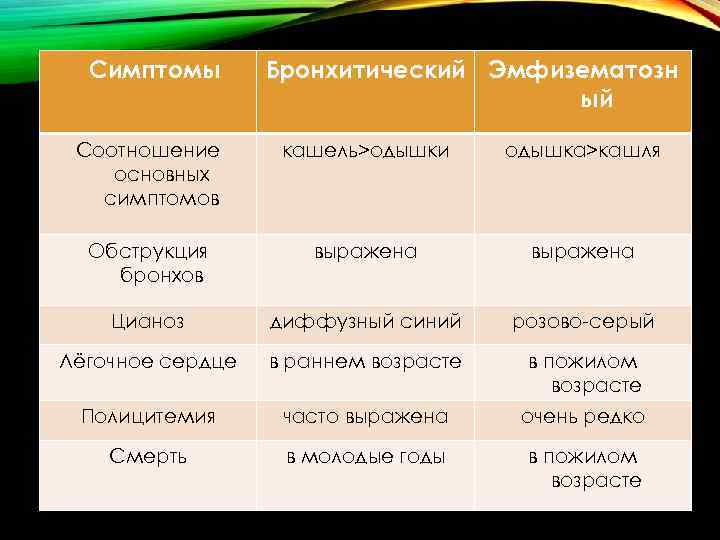 | Симптомы | Бронхитический | Эмфизематозный |
|---|---|---|
| Соотношение основных симптомов | кашель>одышки | одышка>кашля |
| Обструкция бронхов | выражена | выражена |
| Цианоз | диффузный синий | розово-серый |
| Лёгочное сердце | в раннем возрасте | в пожилом возрасте |
| Полицитемия | часто выражена | очень редко |
| Смерть | в молодые годы | в пожилом возрасте |